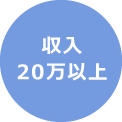 収入
20万以上